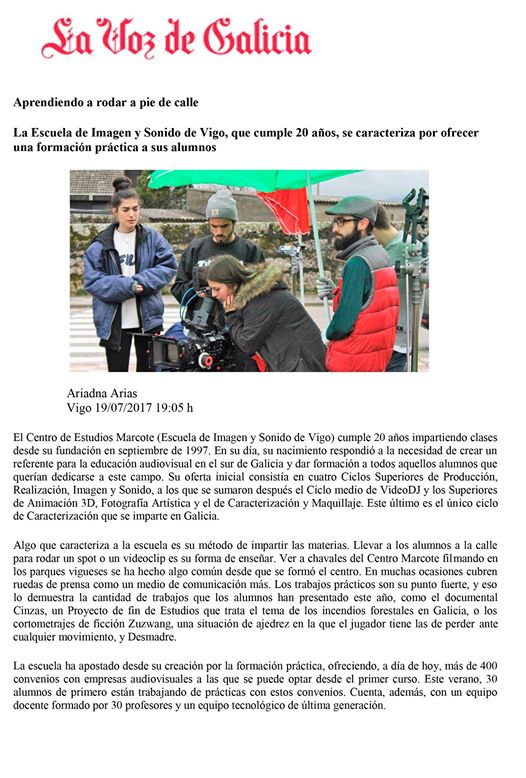 La Voz de Galicia

Aprendiendo a rodar a pie de calle

La Escuela de Imagen y Sonido de Vigo, que cumple 20 años, se caracteriza por ofrecer una formación práctica a sus alumnos

Ariadna Arias
Vigo 19/07/2017 19:05 h

El Centro de Estudios Marcote (Escuela de Imagen y Sonido de Vigo) cumple 20 años impartiendo clases desde su fundación en septiembre de 1997. En su día, su nacimiento respondió a la necesidad de crear un referente para la educación audiovisual en el sur de Galicia y dar formación a todos aquellos alumnos que querían dedicarse a este campo. Su oferta inicial consistía en cuatro Ciclos Superiores de Producción, Realización, Imagen y Sonido, a los que se sumaron después el Ciclo medio de VideoDJ y los Superiores de Animación 3D, Fotografía Artística y el de Caracterización y Maquillaje. Este último es el único ciclo de Caracterización que se imparte en Galicia.

Algo que caracteriza a la escuela es su método de impartir las materias. Llevar a los alumnos a la calle para rodar un spot o un videoclip es su forma de enseñar. Ver a chavales del Centro Marcote filmando en los parques vigueses se ha hecho algo común desde que se formó el centro. En muchas ocasiones cubren ruedas de prensa como un medio de comunicación más. Los trabajos prácticos son su punto fuerte, y eso lo demuestra la cantidad de trabajos que los alumnos han presentado este año, como el documental Cinzas, un Proyecto de fin de Estudios que trata el tema de los incendios forestales en Galicia, o los cortometrajes de ficción Zuzwang, una situación de ajedrez en la que el jugador tiene las de perder ante cualquier movimiento, y Desmadre.

La escuela ha apostado desde su creación por la formación práctica, ofreciendo, a día de hoy, más de 400 convenios con empresas audiovisuales a las que se puede optar desde el primer curso. Este verano, 30 alumnos de primero están trabajando de prácticas con estos convenios. Cuenta, además, con un equipo docente formado por 30 profesores y un equipo tecnológico de última generación.